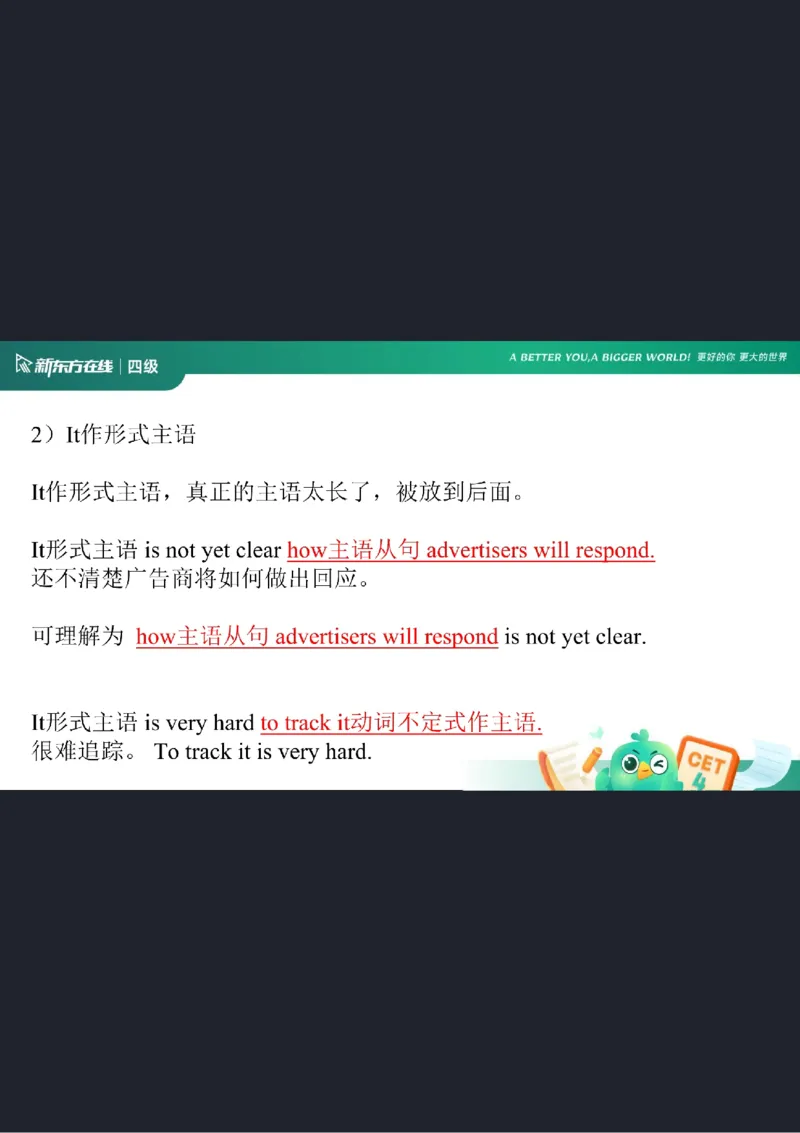 新东方在线 | 四级

A BETTER YOU,A BIGGER WORLD! 更好的你 更大的世界

2）It作形式主语

It作形式主语，真正的主语太长了，被放到后面。

It形式主语 is not yet clear how主语从句 advertisers will respond.
还不清楚广告商将如何做出回应。

可理解为 how主语从句 advertisers will respond is not yet clear.

It形式主语 is very hard to track it动词不定式作主语.
很难追踪。 To track it is very hard.

CET 4